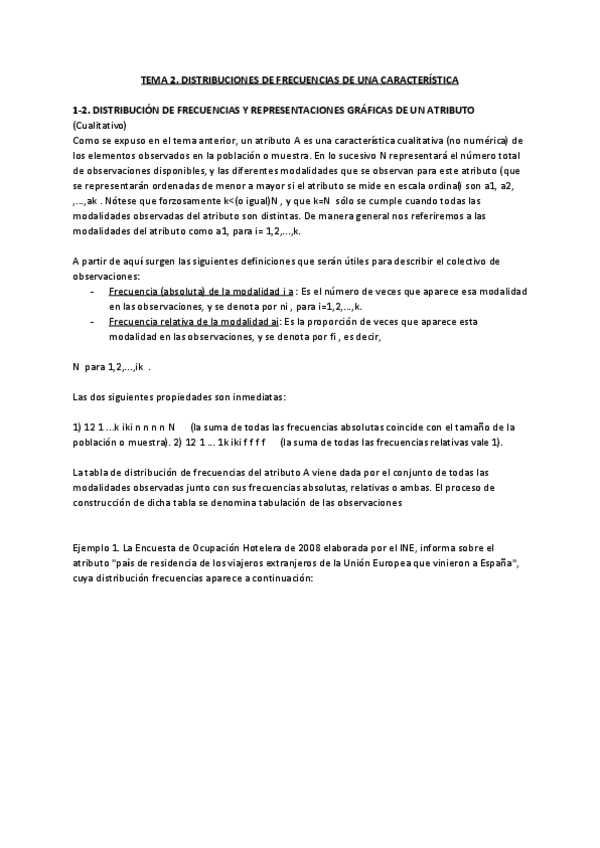 TEMA 2. DISTRIBUCIONES DE FRECUENCIAS DE UNA CARACTERÍSTICA

1-2. DISTRIBUCIÓN DE FRECUENCIAS Y REPRESENTACIONES GRÁFICAS DE UN ATRIBUTO
(Cualitativo)
Como se expuso en el tema anterior, un atributo A es una característica cualitativa (no numérica) de los elementos observados en la población o muestra. En lo sucesivo N representará el número total de observaciones disponibles, y las diferentes modalidades que se observan para este atributo (que se representarán ordenadas de menor a mayor si el atributo se mide en escala ordinal) son a1, a2, ,...,ak . Nótese que forzosamente k<(o igual)N , y que k=N sólo se cumple cuando todas las modalidades observadas del atributo son distintas. De manera general nos referiremos a las modalidades del atributo como a1, para i= 1,2,...,k.

A partir de aquí surgen las siguientes definiciones que serán útiles para describir el colectivo de observaciones:
- Frecuencia (absoluta) de la modalidad i a : Es el número de veces que aparece esa modalidad en las observaciones, y se denota por ni , para i=1,2,...,k.
- Frecuencia relativa de la modalidad ai: Es la proporción de veces que aparece esta modalidad en las observaciones, y se denota por fi , es decir,

N para 1,2,...,ik .

Las dos siguientes propiedades son inmediatas:

1) 12 1 ...k iki n n n n N (la suma de todas las frecuencias absolutas coincide con el tamaño de la población o muestra). 2) 12 1 ... 1k iki f f f f (la suma de todas las frecuencias relativas vale 1).

La tabla de distribución de frecuencias del atributo A viene dada por el conjunto de todas las modalidades observadas junto con sus frecuencias absolutas, relativas o ambas. El proceso de construcción de dicha tabla se denomina tabulación de las observaciones

Ejemplo 1. La Encuesta de Ocupación Hotelera de 2008 elaborada por el INE, informa sobre el atributo "país de residencia de los viajeros extranjeros de la Unión Europea que vinieron a España", cuya distribución frecuencias aparece a continuación: